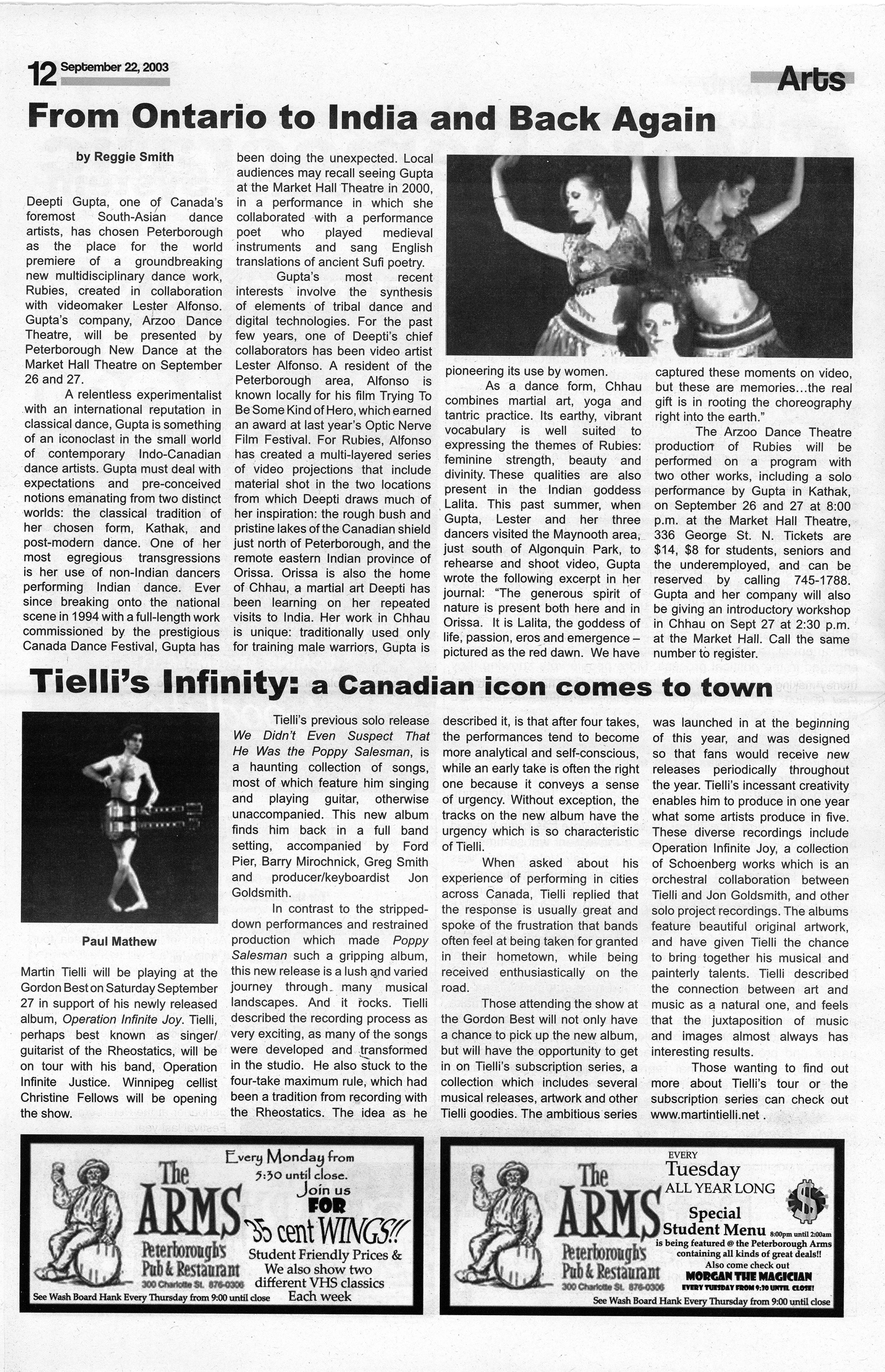 12 September 22, 2003

Arts

From Ontario to India and Back Again

by Reggie Smith

Deepti Gupta, one of Canada's foremost South-Asian dance artists, has chosen Peterborough as the place for the world premiere of a groundbreaking new multidisciplinary dance work, Rubies, created in collaboration with videomaker Lester Alfonso. Gupta's company, Arzoo Dance Theatre, will be presented by Peterborough New Dance at the Market Hall Theatre on September 26 and 27.

A relentless experimentalist with an international reputation in classical dance, Gupta is something of an iconoclast in the small world of contemporary Indo-Canadian dance artists. Gupta must deal with expectations and pre-conceived notions emanating from two distinct worlds: the classical tradition of her chosen form, Kathak, and post-modern dance. One of her most egregious transgressions is her use of non-Indian dancers performing Indian dance. Ever since breaking onto the national scene in 1994 with a full-length work commissioned by the prestigious Canada Dance Festival, Gupta has been doing the unexpected. Local audiences may recall seeing Gupta at the Market Hall Theatre in 2000, in a performance in which she collaborated with a performance poet who played medieval instruments and sang English translations of ancient Sufi poetry.

Gupta's most recent interests involve the synthesis of elements of tribal dance and digital technologies. For the past few years, one of Deepti's chief collaborators has been video artist Lester Alfonso. A resident of the Peterborough area, Alfonso is known locally for his film Trying To Be Some Kind of Hero, which earned an award at last year's Optic Nerve Film Festival. For Rubies, Alfonso has created a multi-layered series of video projections that include material shot in the two locations from which Deepti draws much of her inspiration: the rough bush and pristine lakes of the Canadian shield just north of Peterborough, and the remote eastern Indian province of Orissa. Orissa is also the home of Chhau, a martial art Deepti has been learning on her repeated visits to India. Her work in Chhau is unique: traditionally used only for training male warriors, Gupta is pioneering its use by women.

As a dance form, Chhau combines martial art, yoga and tantric practice. Its earthy, vibrant vocabulary is well suited to expressing the themes of Rubies: feminine strength, beauty and divinity. These qualities are also present in the Indian goddess Lalita. This past summer, when Gupta, Lester and her three dancers visited the Maynooth area, just south of Algonquin Park, to rehearse and shoot video, Gupta wrote the following excerpt in her journal: "The generous spirit of nature is present both here and in Orissa. It is Lalita, the goddess of life, passion, eros and emergence – pictured as the red dawn. We have captured these moments on video, but these are memories...the real gift is in rooting the choreography right into the earth."

The Arzoo Dance Theatre production of Rubies will be performed on a program with two other works, including a solo performance by Gupta in Kathak, on September 26 and 27 at 8:00 p.m. at the Market Hall Theatre, 336 George St. N. Tickets are $14, $8 for students, seniors and the underemployed, and can be reserved by calling 745-1788. Gupta and her company will also be giving an introductory workshop in Chhau on Sept 27 at 2:30 p.m. at the Market Hall. Call the same number to register.

Tielli's Infinity: a Canadian icon comes to town

Paul Mathew

Martin Tielli will be playing at the Gordon Best on Saturday September 27 in support of his newly released album, Operation Infinite Joy. Tielli, perhaps best known as singer/guitarist of the Rheostatics, will be on tour with his band, Operation Infinite Justice. Winnipeg cellist Christine Fellows will be opening the show.

Tielli's previous solo release We Didn't Even Suspect That He Was the Poppy Salesman, is a haunting collection of songs, most of which feature him singing and playing guitar, otherwise unaccompanied. This new album finds him back in a full band setting, accompanied by Ford Pier, Barry Mirochnick, Greg Smith and producer/keyboardist Jon Goldsmith.

In contrast to the stripped-down performances and restrained production which made Poppy Salesman such a gripping album, this new release is a lush and varied journey through many musical landscapes. And it rocks. Tielli described the recording process as very exciting, as many of the songs were developed and transformed in the studio. He also stuck to the four-take maximum rule, which had been a tradition from recording with the Rheostatics. The idea as he described it, is that after four takes, the performances tend to become more analytical and self-conscious, while an early take is often the right one because it conveys a sense of urgency. Without exception, the tracks on the new album have the urgency which is so characteristic of Tielli.

When asked about his experience of performing in cities across Canada, Tielli replied that the response is usually great and spoke of the frustration that bands often feel at being taken for granted in their hometown, while being received enthusiastically on the road.

Those attending the show at the Gordon Best will not only have a chance to pick up the new album, but will have the opportunity to get in on Tielli's subscription series, a collection which includes several musical releases, artwork and other Tielli goodies. The ambitious series was launched in at the beginning of this year, and was designed so that fans would receive new releases periodically throughout the year. Tielli's incessant creativity enables him to produce in one year what some artists produce in five. These diverse recordings include Operation Infinite Joy, a collection of Schoenberg works which is an orchestral collaboration between Tielli and Jon Goldsmith, and other solo project recordings. The albums feature beautiful original artwork, and have given Tielli the chance to bring together his musical and painterly talents. Tielli described the connection between art and music as a natural one, and feels that the juxtaposition of music and images almost always has interesting results.

Those wanting to find out more about Tielli's tour or the subscription series can check out www.martintielli.net .

The ARMS
Peterborough's Pub & Restaurant
300 Charlotte St. 876-0306

Every Monday from 5:30 until close.
Join us FOR
35 cent WINGS!!
Student Friendly Prices &
We also show two different VHS classics
Each week

See Wash Board Hank Every Thursday from 9:00 until close

The ARMS
Peterborough's Pub & Restaurant
300 Charlotte St. 876-0306

EVERY
Tuesday
ALL YEAR LONG
Special
Student Menu 8:00pm until 2:00am
is being featured @ the Peterborough Arms
containing all kinds of great deals!!
Also come check out
MORGAN THE MAGICIAN
EVERY TUESDAY FROM 9:30 UNTIL CLOSE!

See Wash Board Hank Every Thursday from 9:00 until close